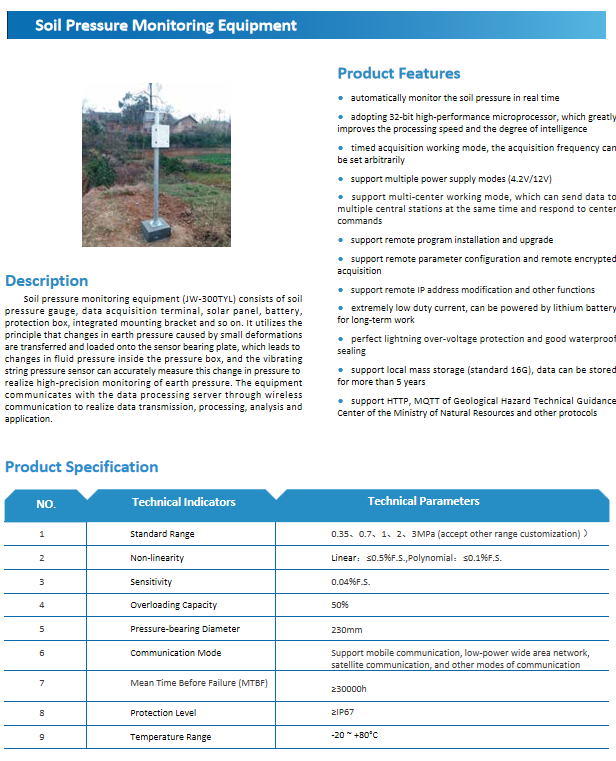 Soil Pressure Monitoring Equipment

Description

Soil pressure monitoring equipment (JW-300TYL) consists of soil pressure gauge, data acquisition terminal, solar panel, battery, protection box, integrated mounting bracket and so on. It utilizes the principle that changes in earth pressure caused by small deformations are transferred and loaded onto the sensor bearing plate, which leads to changes in fluid pressure inside the pressure box, and the vibrating string pressure sensor can accurately measure this change in pressure to realize high-precision monitoring of earth pressure. The equipment communicates with the data processing server through wireless communication to realize data transmission, processing, analysis and application.

Product Features

• automatically monitor the soil pressure in real time

• adopting 32-bit high-performance microprocessor, which greatly improves the processing speed and the degree of intelligence

• timed acquisition working mode, the acquisition frequency can be set arbitrarily

• support multiple power supply modes (4.2V/12V)

• support multi-center working mode, which can send data to multiple central stations at the same time and respond to center commands

• support remote program installation and upgrade

• support remote parameter configuration and remote encrypted acquisition

• support remote IP address modification and other functions

• extremely low duty current, can be powered by lithium battery for long-term work

• perfect lightning over-voltage protection and good waterproof sealing

• support local mass storage (standard 16G), data can be stored for more than 5 years

• support HTTP, MQTT of Geological Hazard Technical Guidance Center of the Ministry of Natural Resources and other protocols

Product Specification

| NO. | Technical Indicators | Technical Parameters |
|---|---|---|
| 1 | Standard Range | 0.35、0.7、1、2、3MPa (accept other range customization) ) |
| 2 | Non-linearity | Linear: ≤0.5%F.S.,Polynomial: ≤0.1%F.S. |
| 3 | Sensitivity | 0.04%F.S. |
| 4 | Overloading Capacity | 50% |
| 5 | Pressure-bearing Diameter | 230mm |
| 6 | Communication Mode | Support mobile communication, low-power wide area network, satellite communication, and other modes of communication |
| 7 | Mean Time Before Failure (MTBF) | ≥30000h |
| 8 | Protection Level | ≥IP67 |
| 9 | Temperature Range | -20 ~ +80°C |